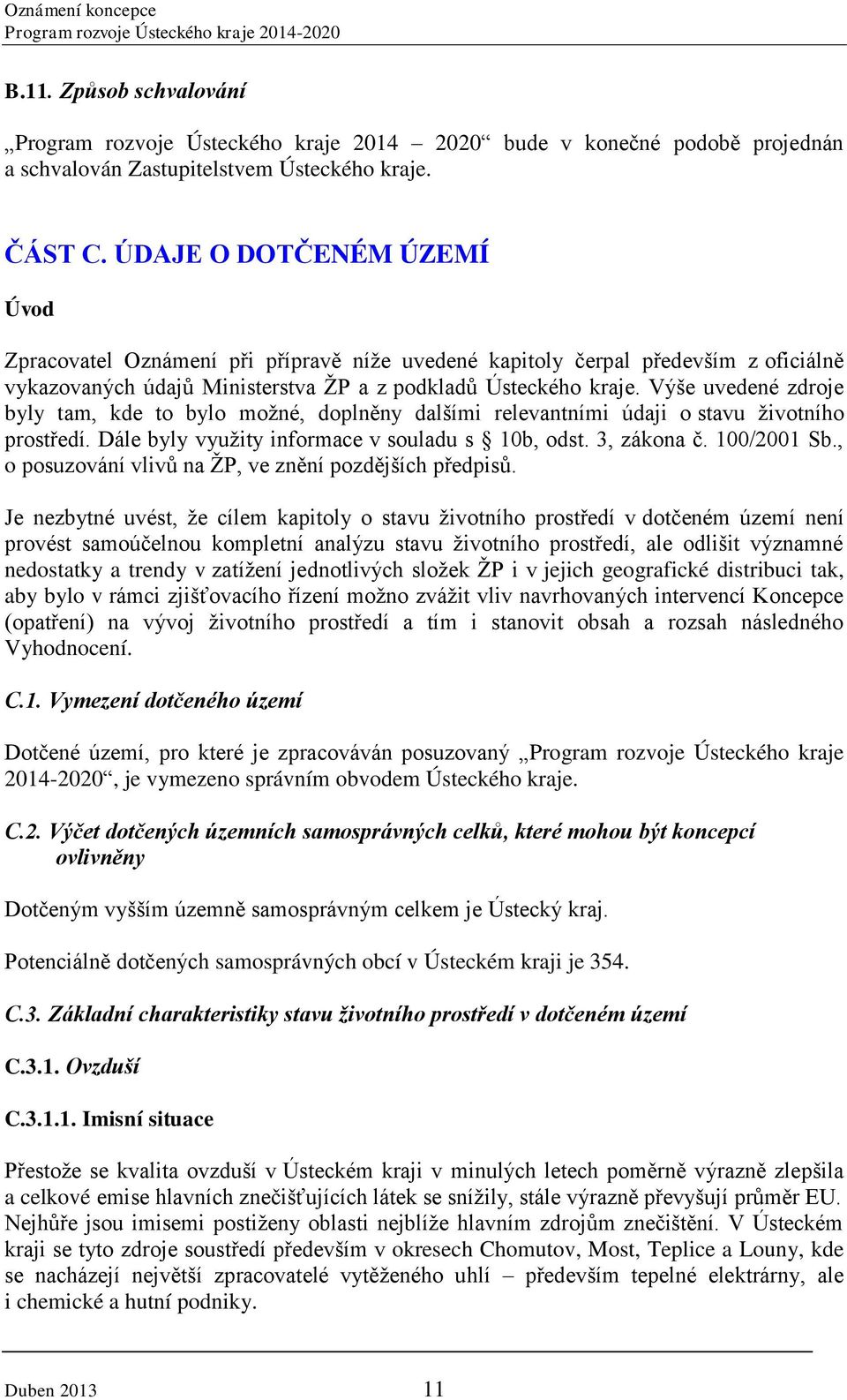 Oznámení koncepce
Program rozvoje Ústeckého kraje 2014-2020

B.11. Způsob schvalování

„Program rozvoje Ústeckého kraje 2014 – 2020“ bude v konečné podobě projednán a schvalován Zastupitelstvem Ústeckého kraje.

ČÁST C. ÚDAJE O DOTČENÉM ÚZEMÍ

Úvod

Zpracovatel Oznámení při přípravě níže uvedené kapitoly čerpal především z oficiálně vykazovaných údajů Ministerstva ŽP a z podkladů Ústeckého kraje. Výše uvedené zdroje byly tam, kde to bylo možné, doplněny dalšími relevantními údaji o stavu životního prostředí. Dále byly využity informace v souladu s § 10b, odst. 3, zákona č. 100/2001 Sb., o posuzování vlivů na ŽP, ve znění pozdějších předpisů.

Je nezbytné uvést, že cílem kapitoly o stavu životního prostředí v dotčeném území není provést samoúčelnou kompletní analýzu stavu životního prostředí, ale odlišit významné nedostatky a trendy v zatížení jednotlivých složek ŽP i v jejich geografické distribuci tak, aby bylo v rámci zjišťovacího řízení možno zvážit vliv navrhovaných intervencí Koncepce (opatření) na vývoj životního prostředí a tím i stanovit obsah a rozsah následného Vyhodnocení.

C.1. Vymezení dotčeného území

Dotčené území, pro které je zpracováván posuzovaný „Program rozvoje Ústeckého kraje 2014-2020“, je vymezeno správním obvodem Ústeckého kraje.

C.2. Výčet dotčených územních samosprávných celků, které mohou být koncepcí ovlivněny

Dotčeným vyšším územně samosprávným celkem je Ústecký kraj.

Potenciálně dotčených samosprávných obcí v Ústeckém kraji je 354.

C.3. Základní charakteristiky stavu životního prostředí v dotčeném území

C.3.1. Ovzduší

C.3.1.1. Imisní situace

Přestože se kvalita ovzduší v Ústeckém kraji v minulých letech poměrně výrazně zlepšila a celkové emise hlavních znečišťujících látek se snížily, stále výrazně převyšují průměr EU. Nejhůře jsou imisemi postiženy oblasti nejblíže hlavním zdrojům znečištění. V Ústeckém kraji se tyto zdroje soustředí především v okresech Chomutov, Most, Teplice a Louny, kde se nacházejí největší zpracovatelé vytěženého uhlí – především tepelné elektrárny, ale i chemické a hutní podniky.

Duben 2013 11